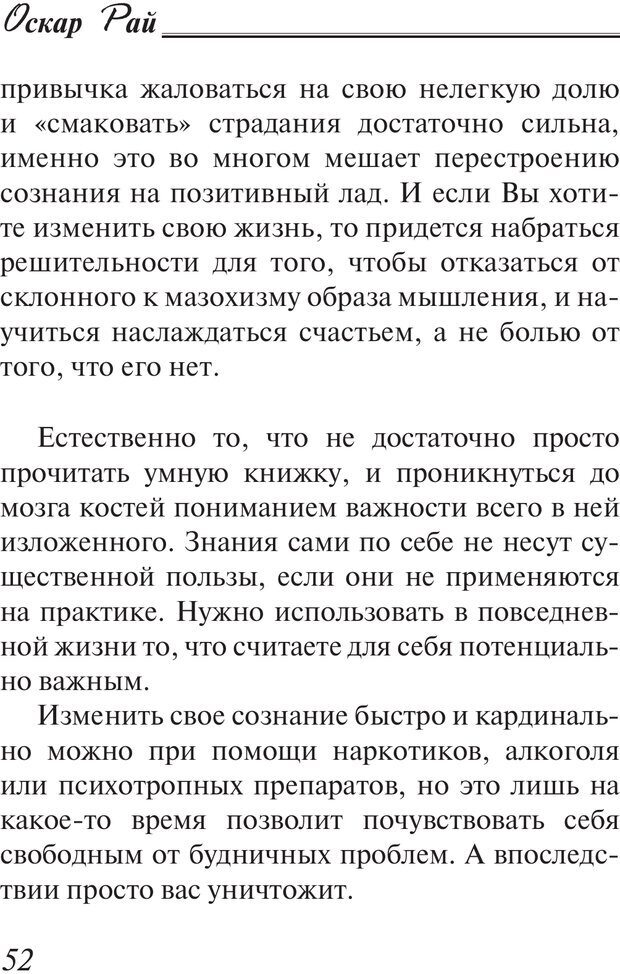 Оскар Рай

привычка жаловаться на свою нелегкую долю и «смаковать» страдания достаточно сильна, именно это во многом мешает перестроению сознания на позитивный лад. И если Вы хотите изменить свою жизнь, то придется набраться решительности для того, чтобы отказаться от склонного к мазохизму образа мышления, и научиться наслаждаться счастьем, а не болью от того, что его нет.

Естественно то, что не достаточно просто прочитать умную книжку, и проникнуться до мозга костей пониманием важности всего в ней изложенного. Знания сами по себе не несут существенной пользы, если они не применяются на практике. Нужно использовать в повседневной жизни то, что считаете для себя потенциально важным.

Изменить свое сознание быстро и кардинально можно при помощи наркотиков, алкоголя или психотропных препаратов, но это лишь на какое-то время позволит почувствовать себя свободным от будничных проблем. А впоследствии просто вас уничтожит.

52